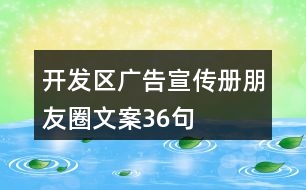 开发区广告宣传册朋友圈文案36句